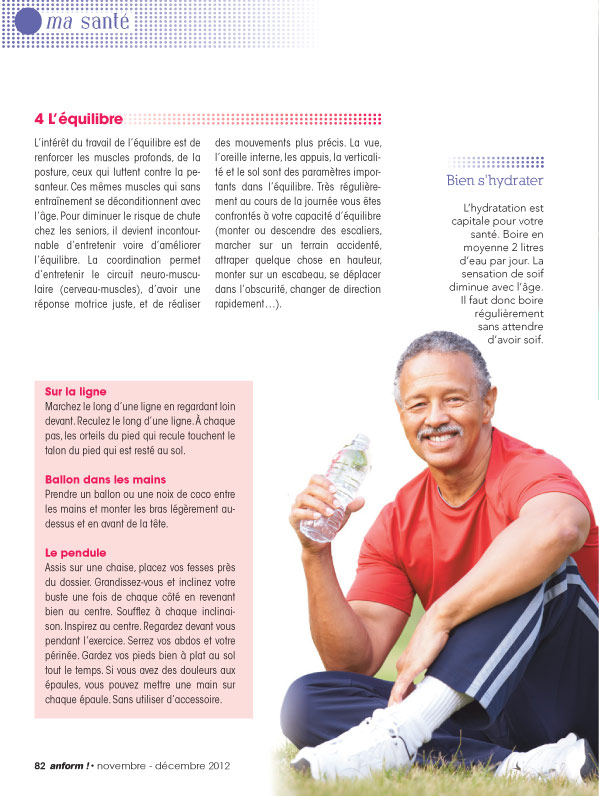 ma santé

4 L'équilibre

L'intérêt du travail de l'équilibre est de renforcer les muscles profonds, de la posture, ceux qui luttent contre la pesanteur. Ces mêmes muscles qui sans entraînement se déconditionnent avec l'âge. Pour diminuer le risque de chute chez les seniors, il devient incontournable d'entretenir voire d'améliorer l'équilibre. La coordination permet d'entretenir le circuit neuro-musculaire (cerveau-muscles), d'avoir une réponse motrice juste, et de réaliser des mouvements plus précis. La vue, l'oreille interne, les appuis, la verticalité et le sol sont des paramètres importants dans l'équilibre. Très régulièrement au cours de la journée vous êtes confrontés à votre capacité d'équilibre (monter ou descendre des escaliers, marcher sur un terrain accidenté, attraper quelque chose en hauteur, monter sur un escabeau, se déplacer dans l'obscurité, changer de direction rapidement…).

Bien s'hydrater

L'hydratation est capitale pour votre santé. Boire en moyenne 2 litres d'eau par jour. La sensation de soif diminue avec l'âge. Il faut donc boire régulièrement sans attendre d'avoir soif.

Sur la ligne
Marchez le long d'une ligne en regardant loin devant. Reculez le long d'une ligne. À chaque pas, les orteils du pied qui recule touchent le talon du pied qui est resté au sol.

Ballon dans les mains
Prendre un ballon ou une noix de coco entre les mains et monter les bras légèrement au-dessus et en avant de la tête.

Le pendule
Assis sur une chaise, placez vos fesses près du dossier. Grandissez-vous et inclinez votre buste une fois de chaque côté en revenant bien au centre. Soufflez à chaque inclinaison. Inspirez au centre. Regardez devant vous pendant l'exercice. Serrez vos abdos et votre périnée. Gardez vos pieds bien à plat au sol tout le temps. Si vous avez des douleurs aux épaules, vous pouvez mettre une main sur chaque épaule. Sans utiliser d'accessoire.

82 anform ! • novembre - décembre 2012